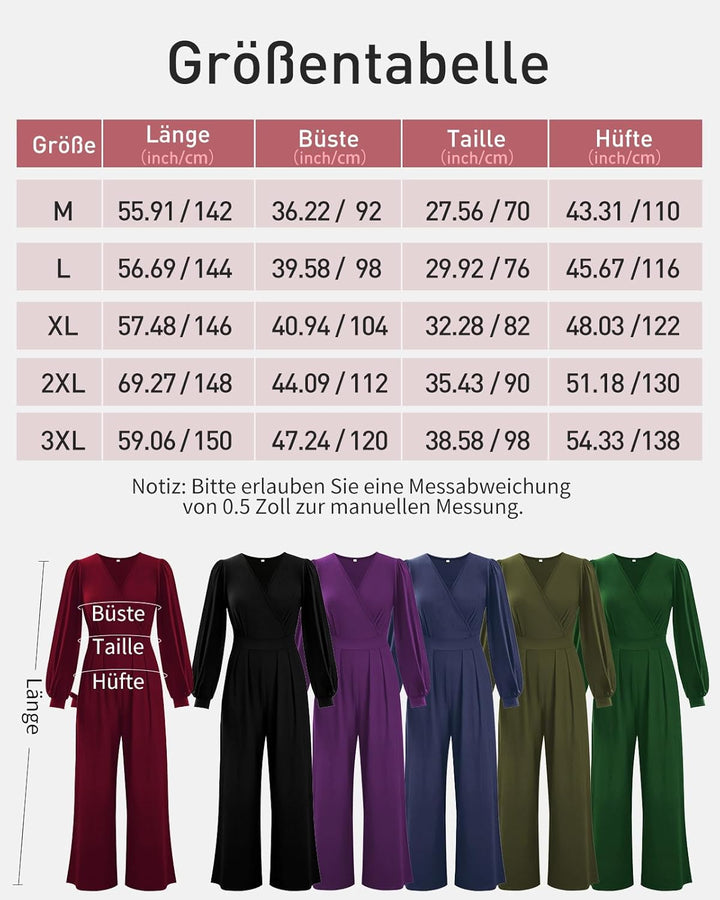 Größentabelle

| Größe | Länge (inch/cm) | Büste (inch/cm) | Taille (inch/cm) | Hüfte (inch/cm) |
|---|---|---|---|---|
| M | 55.91 / 142 | 36.22 / 92 | 27.56 / 70 | 43.31 /110 |
| L | 56.69 / 144 | 39.58 / 98 | 29.92 / 76 | 45.67 /116 |
| XL | 57.48 / 146 | 40.94 / 104 | 32.28 / 82 | 48.03 /122 |
| 2XL | 69.27 / 148 | 44.09 / 112 | 35.43 / 90 | 51.18 /130 |
| 3XL | 59.06 / 150 | 47.24 / 120 | 38.58 / 98 | 54.33 /138 |

Notiz: Bitte erlauben Sie eine Messabweichung von 0.5 Zoll zur manuellen Messung.

Büste
Taille
Hüfte
Länge